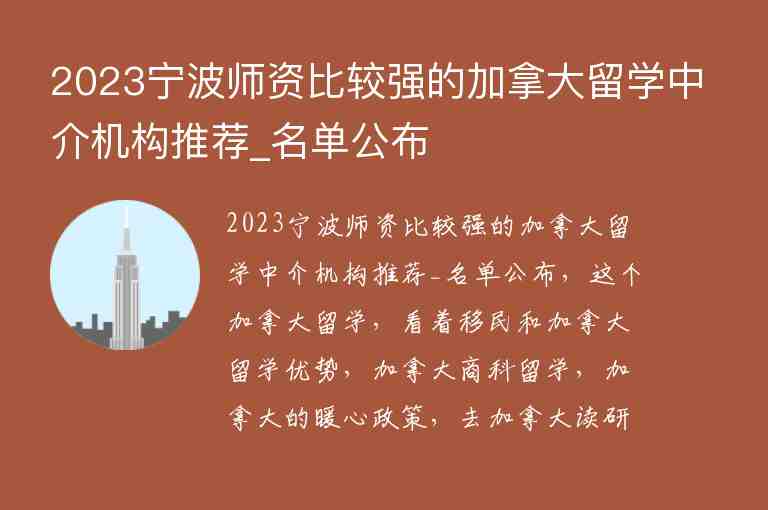 2023宁波师资比较强的加拿大留学中介机构推荐_名单公布

2023宁波师资比较强的加拿大留学中介机构推荐_名单公布，这个加拿大留学，看着移民和加拿大留学优势，加拿大商科留学，加拿大的暖心政策，去加拿大读研